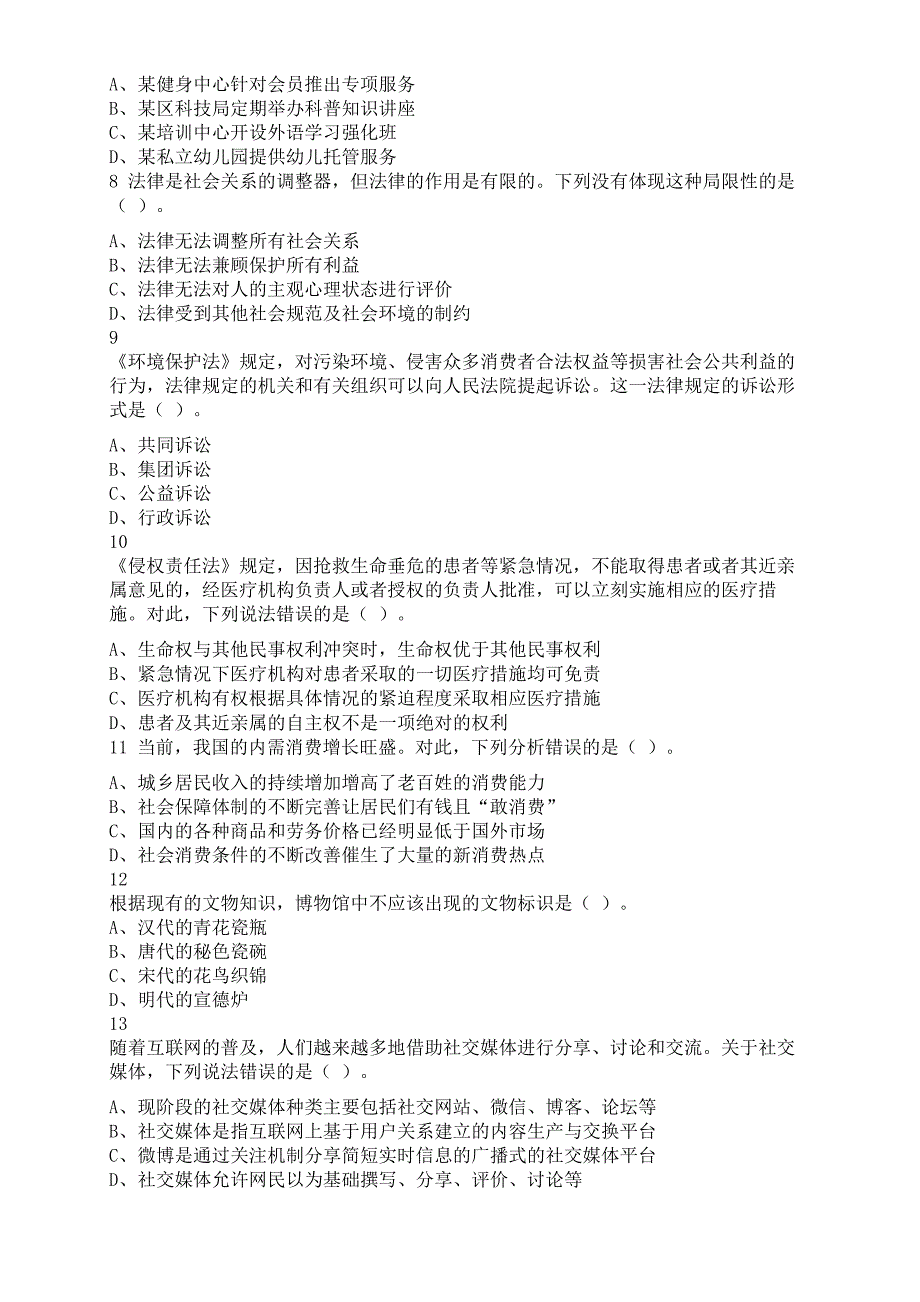 A、某健身中心针对会员推出专项服务
B、某区科技局定期举办科普知识讲座
C、某培训中心开设外语学习强化班
D、某私立幼儿园提供幼儿托管服务
8 法律是社会关系的调整器，但法律的作用是有限的。下列没有体现这种局限性的是（ ）。

A、法律无法调整所有社会关系
B、法律无法兼顾保护所有利益
C、法律无法对人的主观心理状态进行评价
D、法律受到其他社会规范及社会环境的制约
9
《环境保护法》规定，对污染环境、侵害众多消费者合法权益等损害社会公共利益的行为，法律规定的机关和有关组织可以向人民法院提起诉讼。这一法律规定的诉讼形式是（ ）。

A、共同诉讼
B、集团诉讼
C、公益诉讼
D、行政诉讼
10
《侵权责任法》规定，因抢救生命垂危的患者等紧急情况，不能取得患者或者其近亲属意见的，经医疗机构负责人或者授权的负责人批准，可以立刻实施相应的医疗措施。对此，下列说法错误的是（ ）。

A、生命权与其他民事权利冲突时，生命权优于其他民事权利
B、紧急情况下医疗机构对患者采取的一切医疗措施均可免责
C、医疗机构有权根据具体情况的紧迫程度采取相应医疗措施
D、患者及其近亲属的自主权不是一项绝对的权利
11 当前，我国的内需消费增长旺盛。对此，下列分析错误的是（ ）。

A、城乡居民收入的持续增加增高了老百姓的消费能力
B、社会保障体制的不断完善让居民们有钱且“敢消费”
C、国内的各种商品和劳务价格已经明显低于国外市场
D、社会消费条件的不断改善催生了大量的新消费热点
12
根据现有的文物知识，博物馆中不应该出现的文物标识是（ ）。
A、汉代的青花瓷瓶
B、唐代的秘色瓷碗
C、宋代的花鸟织锦
D、明代的宣德炉
13
随着互联网的普及，人们越来越多地借助社交媒体进行分享、讨论和交流。关于社交媒体，下列说法错误的是（ ）。

A、现阶段的社交媒体种类主要包括社交网站、微信、博客、论坛等
B、社交媒体是指互联网上基于用户关系建立的内容生产与交换平台
C、微博是通过关注机制分享简短实时信息的广播式的社交媒体平台
D、社交媒体允许网民以为基础撰写、分享、评价、讨论等